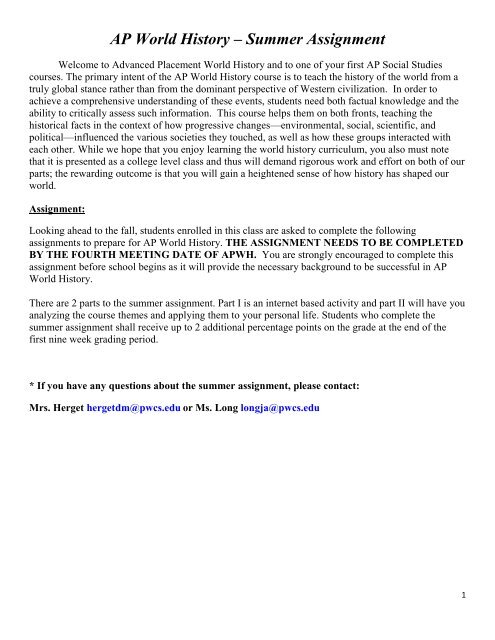 AP World History – Summer Assignment

Welcome to Advanced Placement World History and to one of your first AP Social Studies courses. The primary intent of the AP World History course is to teach the history of the world from a truly global stance rather than from the dominant perspective of Western civilization. In order to achieve a comprehensive understanding of these events, students need both factual knowledge and the ability to critically assess such information. This course helps them on both fronts, teaching the historical facts in the context of how progressive changes—environmental, social, scientific, and political—influenced the various societies they touched, as well as how these groups interacted with each other. While we hope that you enjoy learning the world history curriculum, you also must note that it is presented as a college level class and thus will demand rigorous work and effort on both of our parts; the rewarding outcome is that you will gain a heightened sense of how history has shaped our world.

Assignment:

Looking ahead to the fall, students enrolled in this class are asked to complete the following assignments to prepare for AP World History. THE ASSIGNMENT NEEDS TO BE COMPLETED BY THE FOURTH MEETING DATE OF APWH. You are strongly encouraged to complete this assignment before school begins as it will provide the necessary background to be successful in AP World History.

There are 2 parts to the summer assignment. Part I is an internet based activity and part II will have you analyzing the course themes and applying them to your personal life. Students who complete the summer assignment shall receive up to 2 additional percentage points on the grade at the end of the first nine week grading period.

* If you have any questions about the summer assignment, please contact:

Mrs. Herget hergetdm@pwcs.edu or Ms. Long longja@pwcs.edu

1